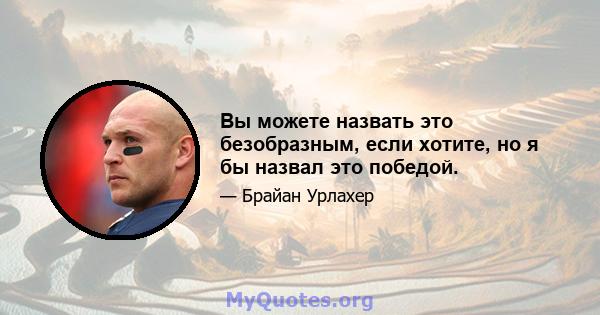 Вы можете назвать это безобразным, если хотите, но я бы назвал это победой.

— Брайан Урлахер

MyQuotes.org